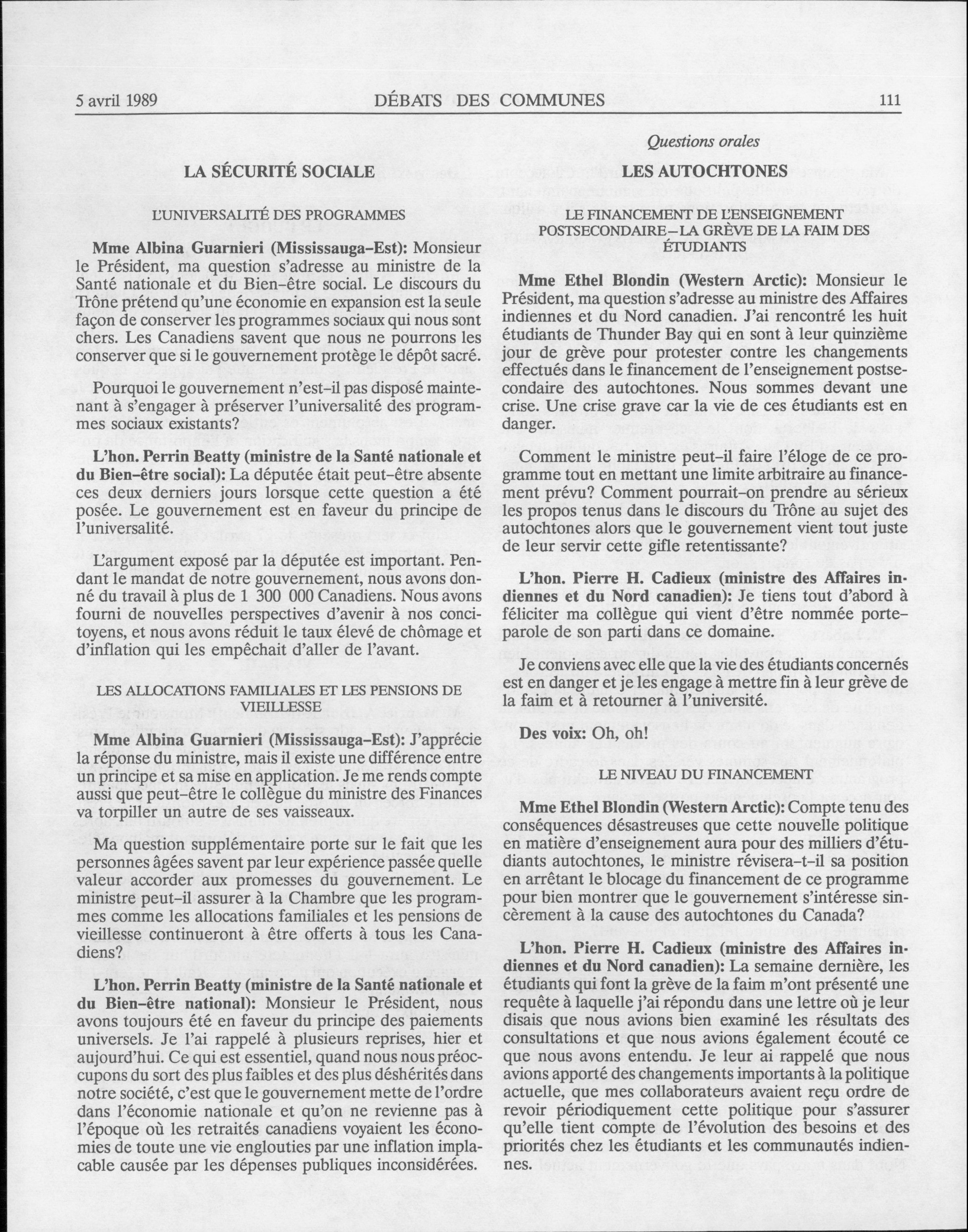 5 avril 1989 DÉBATS DES COMMUNES 111

Questions orales

LA SÉCURITÉ SOCIALE

L'UNIVERSALITÉ DES PROGRAMMES

Mme Albina Guarnieri (Mississauga-Est): Monsieur le Président, ma question s'adresse au ministre de la Santé nationale et du Bien-être social. Le discours du Trône prétend qu'une économie en expansion est la seule façon de conserver les programmes sociaux qui nous sont chers. Les Canadiens savent que nous ne pourrons les conserver que si le gouvernement protège le dépôt sacré.

Pourquoi le gouvernement n'est-il pas disposé maintenant à s'engager à préserver l'universalité des programmes sociaux existants?

L'hon. Perrin Beatty (ministre de la Santé nationale et du Bien-être social): La députée était peut-être absente ces deux derniers jours lorsque cette question a été posée. Le gouvernement est en faveur du principe de l'universalité.

L'argument exposé par la députée est important. Pendant le mandat de notre gouvernement, nous avons donné du travail à plus de 1 300 000 Canadiens. Nous avons fourni de nouvelles perspectives d'avenir à nos concitoyens, et nous avons réduit le taux élevé de chômage et d'inflation qui les empêchait d'aller de l'avant.

LES ALLOCATIONS FAMILIALES ET LES PENSIONS DE VIEILLESSE

Mme Albina Guarnieri (Mississauga-Est): J'apprécie la réponse du ministre, mais il existe une différence entre un principe et sa mise en application. Je me rends compte aussi que peut-être le collègue du ministre des Finances va torpiller un autre de ses vaisseaux.

Ma question supplémentaire porte sur le fait que les personnes âgées savent par leur expérience passée quelle valeur accorder aux promesses du gouvernement. Le ministre peut-il assurer à la Chambre que les programmes comme les allocations familiales et les pensions de vieillesse continueront à être offerts à tous les Canadiens?

L'hon. Perrin Beatty (ministre de la Santé nationale et du Bien-être national): Monsieur le Président, nous avons toujours été en faveur du principe des paiements universels. Je l'ai rappelé à plusieurs reprises, hier et aujourd'hui. Ce qui est essentiel, quand nous nous préoccupons du sort des plus faibles et des plus déshérités dans notre société, c'est que le gouvernement mette de l'ordre dans l'économie nationale et qu'on ne revienne pas à l'époque où les retraités canadiens voyaient les économies de toute une vie englouties par une inflation implacable causée par les dépenses publiques inconsidérées.

LES AUTOCHTONES

LE FINANCEMENT DE L'ENSEIGNEMENT POSTSECONDAIRE—LA GRÈVE DE LA FAIM DES ÉTUDIANTS

Mme Ethel Blondin (Western Arctic): Monsieur le Président, ma question s'adresse au ministre des Affaires indiennes et du Nord canadien. J'ai rencontré les huit étudiants de Thunder Bay qui en sont à leur quinzième jour de grève pour protester contre les changements effectués dans le financement de l'enseignement postsecondaire des autochtones. Nous sommes devant une crise. Une crise grave car la vie de ces étudiants est en danger.

Comment le ministre peut-il faire l'éloge de ce programme tout en mettant une limite arbitraire au financement prévu? Comment pourrait-on prendre au sérieux les propos tenus dans le discours du Trône au sujet des autochtones alors que le gouvernement vient tout juste de leur servir cette gifle retentissante?

L'hon. Pierre H. Cadieux (ministre des Affaires indiennes et du Nord canadien): Je tiens tout d'abord à féliciter ma collègue qui vient d'être nommée porte-parole de son parti dans ce domaine.

Je conviens avec elle que la vie des étudiants concernés est en danger et je les engage à mettre fin à leur grève de la faim et à retourner à l'université.

Des voix: Oh, oh!

LE NIVEAU DU FINANCEMENT

Mme Ethel Blondin (Western Arctic): Compte tenu des conséquences désastreuses que cette nouvelle politique en matière d'enseignement aura pour des milliers d'étudiants autochtones, le ministre révisera-t-il sa position en arrêtant le blocage du financement de ce programme pour bien montrer que le gouvernement s'intéresse sincèrement à la cause des autochtones du Canada?

L'hon. Pierre H. Cadieux (ministre des Affaires indiennes et du Nord canadien): La semaine dernière, les étudiants qui font la grève de la faim m'ont présenté une requête à laquelle j'ai répondu dans une lettre où je leur disais que nous avions bien examiné les résultats des consultations et que nous avions également écouté ce que nous avons entendu. Je leur ai rappelé que nous avions apporté des changements importants à la politique actuelle, que mes collaborateurs avaient reçu ordre de revoir périodiquement cette politique pour s'assurer qu'elle tient compte de l'évolution des besoins et des priorités chez les étudiants et les communautés indiennes.